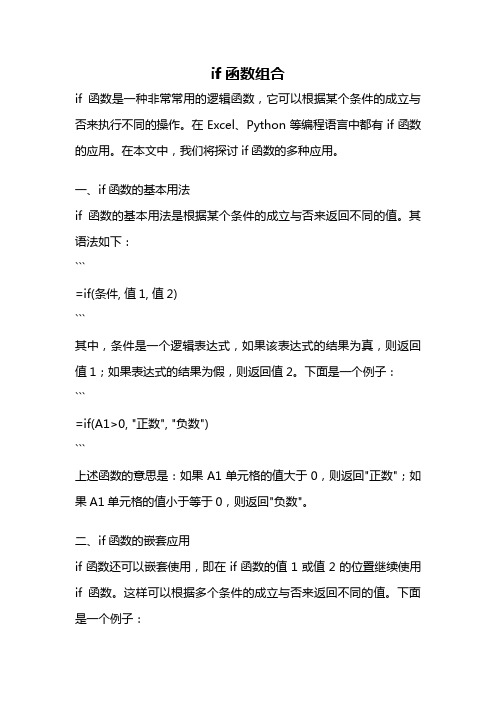 if 函数组合

if 函数是一种非常常用的逻辑函数，它可以根据某个条件的成立与否来执行不同的操作。在 Excel、Python 等编程语言中都有 if 函数的应用。在本文中，我们将探讨 if 函数的多种应用。

一、if 函数的基本用法

if 函数的基本用法是根据某个条件的成立与否来返回不同的值。其语法如下：

```

=if(条件, 值 1, 值 2)

```

其中，条件是一个逻辑表达式，如果该表达式的结果为真，则返回值 1；如果表达式的结果为假，则返回值 2。下面是一个例子：

```

=if(A1>0, "正数", "负数")

```

上述函数的意思是：如果 A1 单元格的值大于 0，则返回"正数"；如果 A1 单元格的值小于等于 0，则返回"负数"。

二、if 函数的嵌套应用

if 函数还可以嵌套使用，即在 if 函数的值 1 或值 2 的位置继续使用 if 函数。这样可以根据多个条件的成立与否来返回不同的值。下面是一个例子：